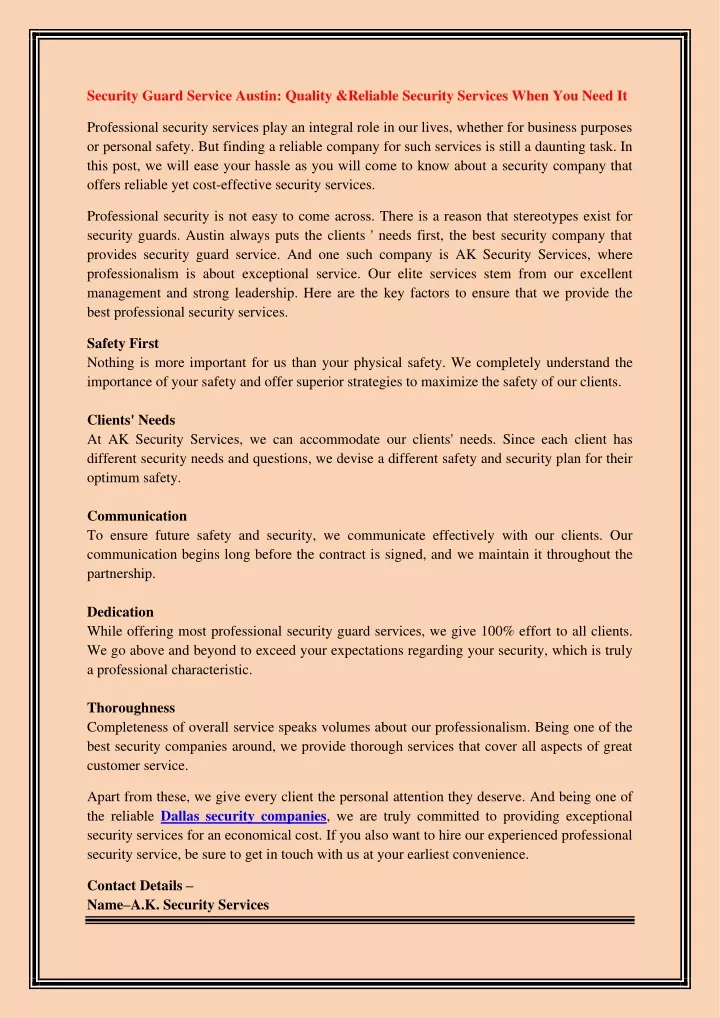 Security Guard Service Austin: Quality &Reliable Security Services When You Need It

Professional security services play an integral role in our lives, whether for business purposes or personal safety. But finding a reliable company for such services is still a daunting task. In this post, we will ease your hassle as you will come to know about a security company that offers reliable yet cost-effective security services.

Professional security is not easy to come across. There is a reason that stereotypes exist for security guards. Austin always puts the clients ' needs first, the best security company that provides security guard service. And one such company is AK Security Services, where professionalism is about exceptional service. Our elite services stem from our excellent management and strong leadership. Here are the key factors to ensure that we provide the best professional security services.

Safety First
Nothing is more important for us than your physical safety. We completely understand the importance of your safety and offer superior strategies to maximize the safety of our clients.

Clients' Needs
At AK Security Services, we can accommodate our clients' needs. Since each client has different security needs and questions, we devise a different safety and security plan for their optimum safety.

Communication
To ensure future safety and security, we communicate effectively with our clients. Our communication begins long before the contract is signed, and we maintain it throughout the partnership.

Dedication
While offering most professional security guard services, we give 100% effort to all clients. We go above and beyond to exceed your expectations regarding your security, which is truly a professional characteristic.

Thoroughness
Completeness of overall service speaks volumes about our professionalism. Being one of the best security companies around, we provide thorough services that cover all aspects of great customer service.

Apart from these, we give every client the personal attention they deserve. And being one of the reliable Dallas security companies, we are truly committed to providing exceptional security services for an economical cost. If you also want to hire our experienced professional security service, be sure to get in touch with us at your earliest convenience.

Contact Details –
Name–A.K. Security Services